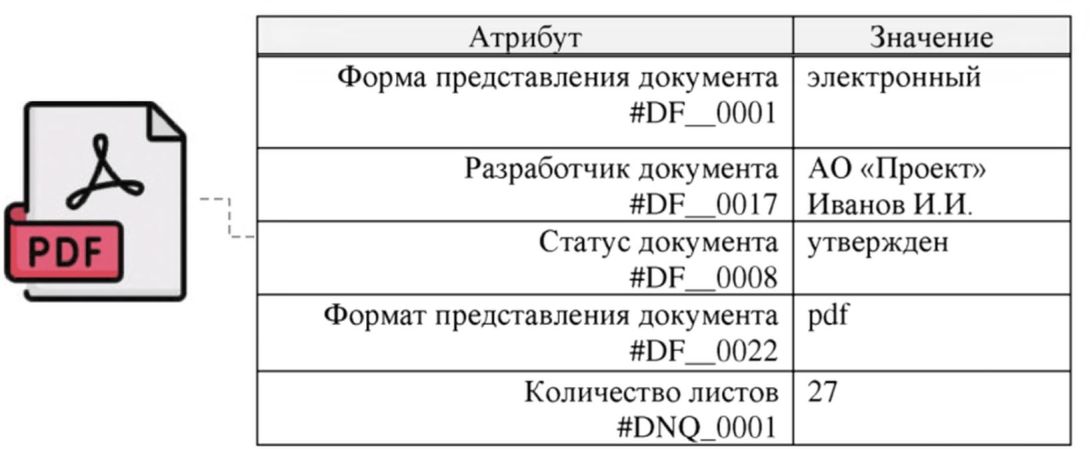 PDF

| Атрибут | Значение |
|---|---|
| Форма представления документа #DF__0001 | электронный |
| Разработчик документа #DF__0017 | АО «Проект» Иванов И.И. |
| Статус документа #DF__0008 | утвержден |
| Формат представления документа #DF__0022 | pdf |
| Количество листов #DNQ_0001 | 27 |